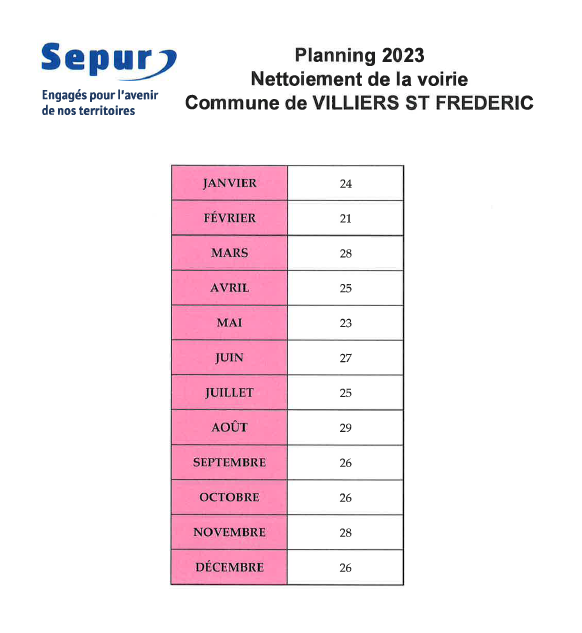 Sepur
Engagés pour l'avenir de nos territoires

Planning 2023
Nettoiement de la voirie
Commune de VILLIERS ST FREDERIC

| | |
|---|---|
| JANVIER | 24 |
| FÉVRIER | 21 |
| MARS | 28 |
| AVRIL | 25 |
| MAI | 23 |
| JUIN | 27 |
| JUILLET | 25 |
| AOÛT | 29 |
| SEPTEMBRE | 26 |
| OCTOBRE | 26 |
| NOVEMBRE | 28 |
| DÉCEMBRE | 26 |